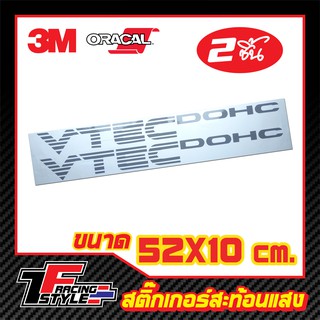 3M ORACAL

2 ชิ้น

VTEC DOHC
VTEC DOHC

ขนาด 52X10 cm.

TF RACING STYLE

สติ๊กเกอร์สะท้อนแสง